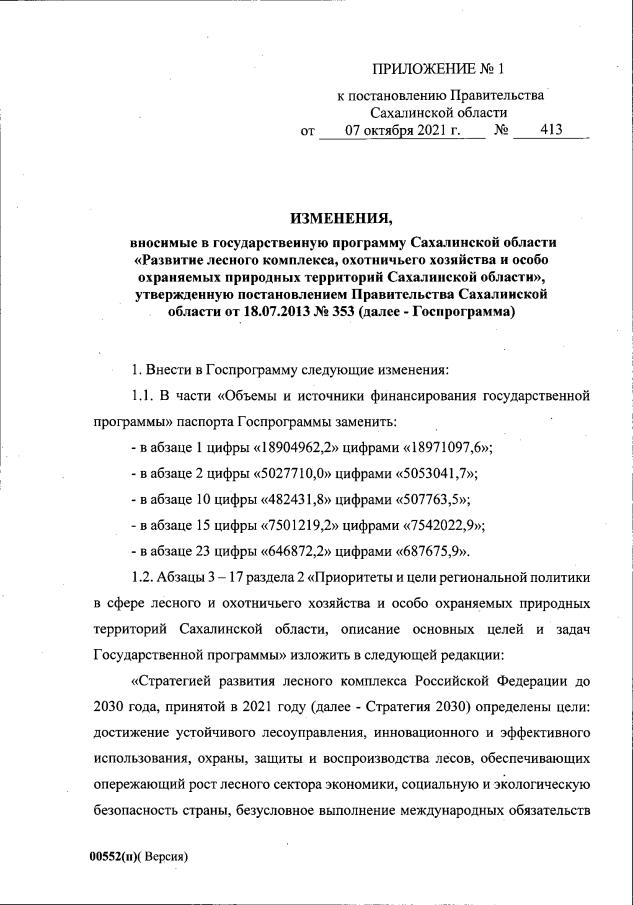 ПРИЛОЖЕНИЕ № 1

к постановлению Правительства Сахалинской области
от 07 октября 2021 г. № 413

ИЗМЕНЕНИЯ,

вносимые в государственную программу Сахалинской области «Развитие лесного комплекса, охотничьего хозяйства и особо охраняемых природных территорий Сахалинской области», утвержденную постановлением Правительства Сахалинской области от 18.07.2013 № 353 (далее - Госпрограмма)

1. Внести в Госпрограмму следующие изменения:

1.1. В части «Объемы и источники финансирования государственной программы» паспорта Госпрограммы заменить:

- в абзаце 1 цифры «18904962,2» цифрами «18971097,6»;

- в абзаце 2 цифры «5027710,0» цифрами «5053041,7»;

- в абзаце 10 цифры «482431,8» цифрами «507763,5»;

- в абзаце 15 цифры «7501219,2» цифрами «7542022,9»;

- в абзаце 23 цифры «646872,2» цифрами «687675,9».

1.2. Абзацы 3 – 17 раздела 2 «Приоритеты и цели региональной политики в сфере лесного и охотничьего хозяйства и особо охраняемых природных территорий Сахалинской области, описание основных целей и задач Государственной программы» изложить в следующей редакции:

«Стратегией развития лесного комплекса Российской Федерации до 2030 года, принятой в 2021 году (далее - Стратегия 2030) определены цели: достижение устойчивого лесоуправления, инновационного и эффективного использования, охраны, защиты и воспроизводства лесов, обеспечивающих опережающий рост лесного сектора экономики, социальную и экологическую безопасность страны, безусловное выполнение международных обязательств

00552(п)( Версия)